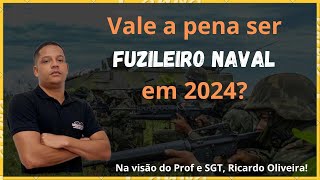 Vale a pena ser
FUZILEIRO NAVAL
em 2024?

Na visão do Prof e SGT, Ricardo Oliveira!